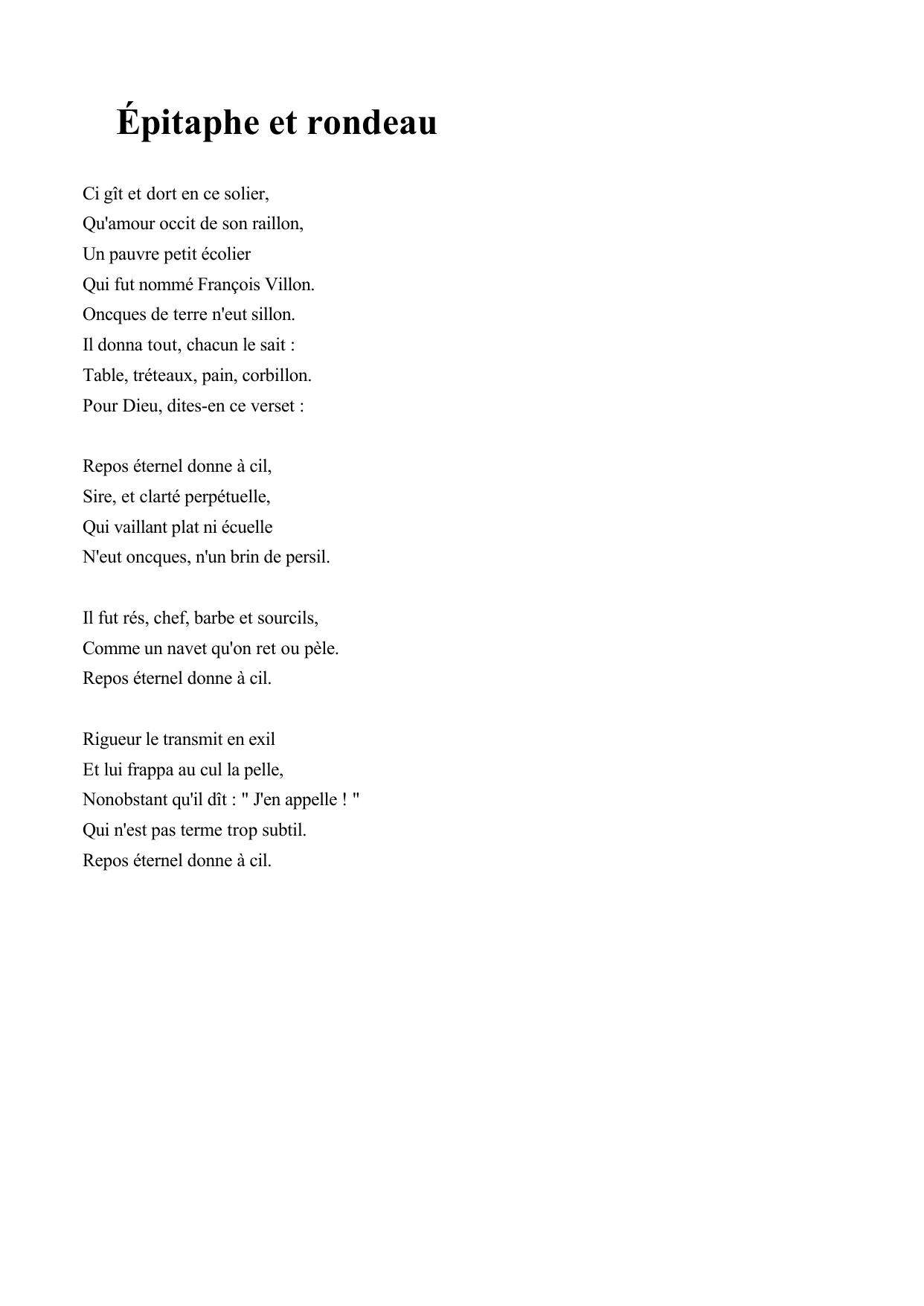 Épitaphe et rondeau

Ci gît et dort en ce solier,
Qu'amour occit de son raillon,
Un pauvre petit écolier
Qui fut nommé François Villon.
Oncques de terre n'eut sillon.
Il donna tout, chacun le sait :
Table, tréteaux, pain, corbillon.
Pour Dieu, dites-en ce verset :

Repos éternel donne à cil,
Sire, et clarté perpétuelle,
Qui vaillant plat ni écuelle
N'eut oncques, n'un brin de persil.

Il fut rés, chef, barbe et sourcils,
Comme un navet qu'on ret ou pèle.
Repos éternel donne à cil.

Rigueur le transmit en exil
Et lui frappa au cul la pelle,
Nonobstant qu'il dît : " J'en appelle ! "
Qui n'est pas terme trop subtil.
Repos éternel donne à cil.